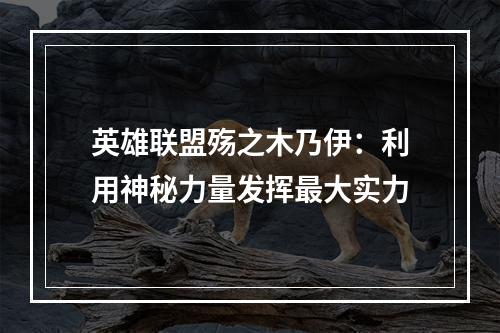 英雄联盟殇之木乃伊：利用神秘力量发挥最大实力